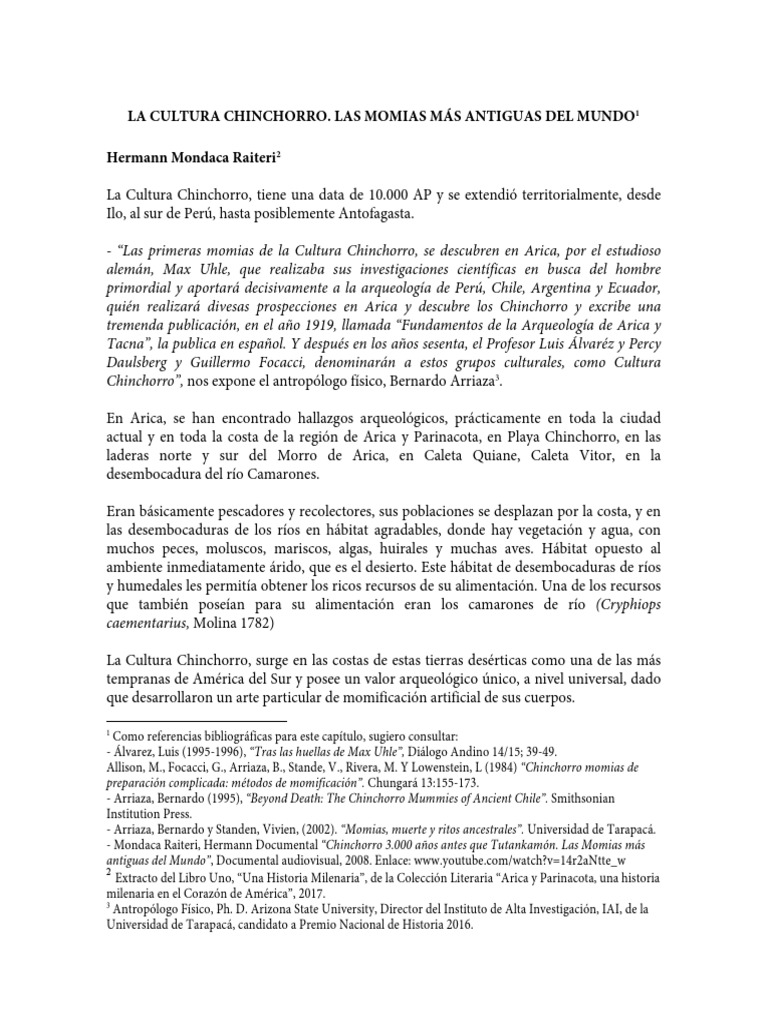 LA CULTURA CHINCHORRO. LAS MOMIAS MÁS ANTIGUAS DEL MUNDO$^1$

Hermann Mondaca Raiteri$^2$

La Cultura Chinchorro, tiene una data de 10.000 AP y se extendió territorialmente, desde Ilo, al sur de Perú, hasta posiblemente Antofagasta.

- "Las primeras momias de la Cultura Chinchorro, se descubren en Arica, por el estudioso alemán, Max Uhle, que realizaba sus investigaciones científicas en busca del hombre primordial y aportará decisivamente a la arqueología de Perú, Chile, Argentina y Ecuador, quién realizará divesas prospecciones en Arica y descubre los Chinchorro y excribe una tremenda publicación, en el año 1919, llamada "Fundamentos de la Arqueología de Arica y Tacna", la publica en español. Y después en los años sesenta, el Profesor Luis Álvaréz y Percy Daulsberg y Guillermo Focacci, denominarán a estos grupos culturales, como Cultura Chinchorro", nos expone el antropólogo físico, Bernardo Arriaza$^3$.

En Arica, se han encontrado hallazgos arqueológicos, prácticamente en toda la ciudad actual y en toda la costa de la región de Arica y Parinacota, en Playa Chinchorro, en las laderas norte y sur del Morro de Arica, en Caleta Quiane, Caleta Vitor, en la desembocadura del río Camarones.

Eran básicamente pescadores y recolectores, sus poblaciones se desplazan por la costa, y en las desembocaduras de los ríos en hábitat agradables, donde hay vegetación y agua, con muchos peces, moluscos, mariscos, algas, huirales y muchas aves. Hábitat opuesto al ambiente inmediatamente árido, que es el desierto. Este hábitat de desembocaduras de ríos y humedales les permitía obtener los ricos recursos de su alimentación. Una de los recursos que también poseían para su alimentación eran los camarones de río (Cryphiops caementarius, Molina 1782)

La Cultura Chinchorro, surge en las costas de estas tierras desérticas como una de las más tempranas de América del Sur y posee un valor arqueológico único, a nivel universal, dado que desarrollaron un arte particular de momificación artificial de sus cuerpos.

$^1$ Como referencias bibliográficas para este capítulo, sugiero consultar:
- Álvarez, Luis (1995-1996), "Tras las huellas de Max Uhle", Diálogo Andino 14/15; 39-49.
Allison, M., Focacci, G., Arriaza, B., Stande, V., Rivera, M. Y Lowenstein, L (1984) "Chinchorro momias de preparación complicada: métodos de momificación". Chungará 13:155-173.
- Arriaza, Bernardo (1995), "Beyond Death: The Chinchorro Mummies of Ancient Chile". Smithsonian Institution Press.
- Arriaza, Bernardo y Standen, Vivien, (2002). "Momias, muerte y ritos ancestrales". Universidad de Tarapacá.
- Mondaca Raiteri, Hermann Documental "Chinchorro 3.000 años antes que Tutankamón. Las Momias más antiguas del Mundo", Documental audiovisual, 2008. Enlace: www.youtube.com/watch?v=14r2aNtte_w
$^2$ Extracto del Libro Uno, "Una Historia Milenaria", de la Colección Literaria "Arica y Parinacota, una historia milenaria en el Corazón de América", 2017.
$^3$ Antropólogo Físico, Ph. D. Arizona State University, Director del Instituto de Alta Investigación, IAI, de la Universidad de Tarapacá, candidato a Premio Nacional de Historia 2016.